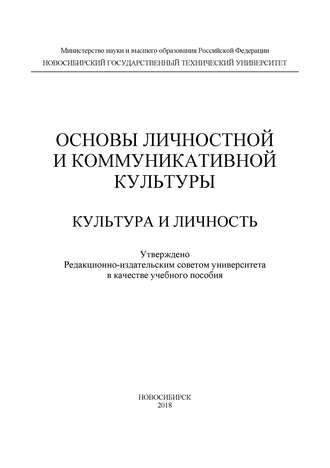 Министерство науки и высшего образования Российской Федерации
НОВОСИБИРСКИЙ ГОСУДАРСТВЕННЫЙ ТЕХНИЧЕСКИЙ УНИВЕРСИТЕТ

ОСНОВЫ ЛИЧНОСТНОЙ И КОММУНИКАТИВНОЙ КУЛЬТУРЫ

КУЛЬТУРА И ЛИЧНОСТЬ

Утверждено
Редакционно-издательским советом университета
в качестве учебного пособия

НОВОСИБИРСК
2018